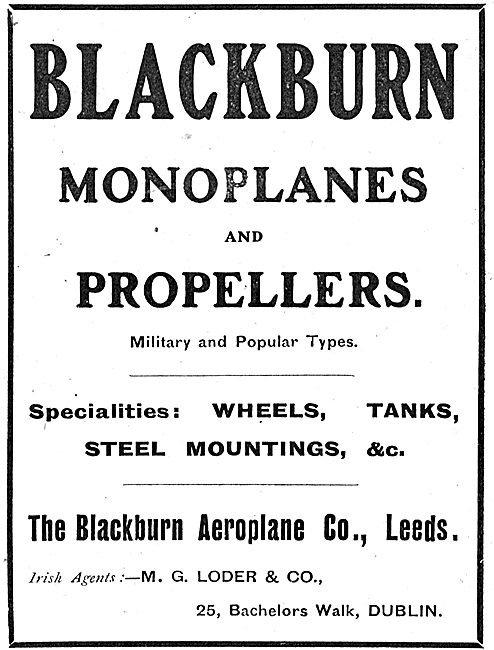 BLACKBURN

MONOPLANES

AND

PROPELLERS.

Military and Popular Types.

Specialities: WHEELS, TANKS, STEEL MOUNTINGS, &c.

The Blackburn Aeroplane Co., Leeds.

Irish Agents:—M. G. LODER & CO.,

25, Bachelors Walk, DUBLIN.